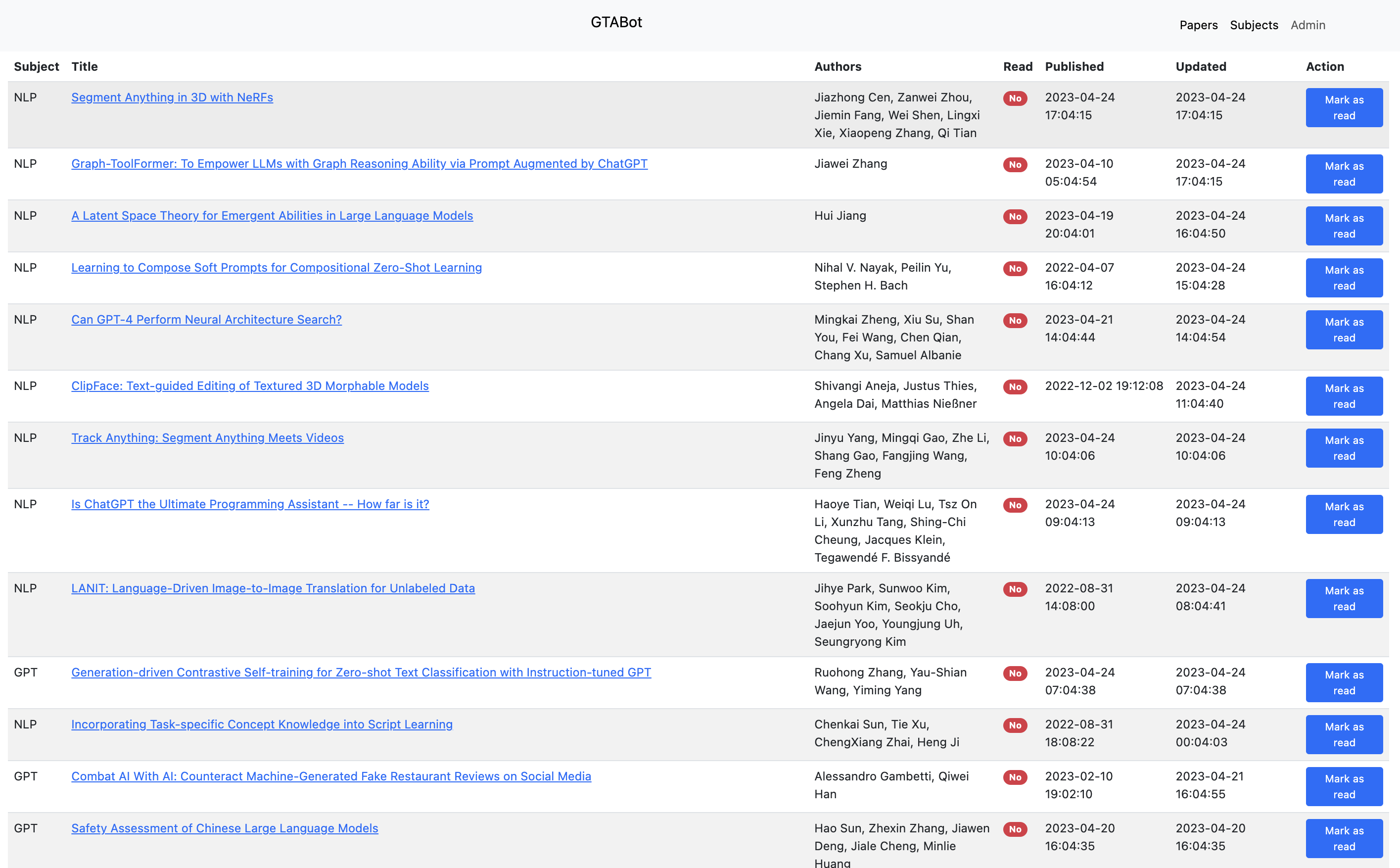 GTABot

Papers Subjects Admin

| Subject | Title | Authors | Read | Published | Updated | Action |
|---|---|---|---|---|---|---|
| NLP | Segment Anything in 3D with NeRFs | Jiazhong Cen, Zanwei Zhou, Jiemin Fang, Wei Shen, Lingxi Xie, Xiaopeng Zhang, Qi Tian | No | 2023-04-24 17:04:15 | 2023-04-24 17:04:15 | Mark as read |
| NLP | Graph-ToolFormer: To Empower LLMs with Graph Reasoning Ability via Prompt Augmented by ChatGPT | Jiawei Zhang | No | 2023-04-10 05:04:54 | 2023-04-24 17:04:15 | Mark as read |
| NLP | A Latent Space Theory for Emergent Abilities in Large Language Models | Hui Jiang | No | 2023-04-19 20:04:01 | 2023-04-24 16:04:50 | Mark as read |
| NLP | Learning to Compose Soft Prompts for Compositional Zero-Shot Learning | Nihal V. Nayak, Peilin Yu, Stephen H. Bach | No | 2022-04-07 16:04:12 | 2023-04-24 15:04:28 | Mark as read |
| NLP | Can GPT-4 Perform Neural Architecture Search? | Mingkai Zheng, Xiu Su, Shan You, Fei Wang, Chen Qian, Chang Xu, Samuel Albanie | No | 2023-04-21 14:04:44 | 2023-04-24 14:04:54 | Mark as read |
| NLP | ClipFace: Text-guided Editing of Textured 3D Morphable Models | Shivangi Aneja, Justus Thies, Angela Dai, Matthias Nießner | No | 2022-12-02 19:12:08 | 2023-04-24 11:04:40 | Mark as read |
| NLP | Track Anything: Segment Anything Meets Videos | Jinyu Yang, Mingqi Gao, Zhe Li, Shang Gao, Fangjing Wang, Feng Zheng | No | 2023-04-24 10:04:06 | 2023-04-24 10:04:06 | Mark as read |
| NLP | Is ChatGPT the Ultimate Programming Assistant -- How far is it? | Haoye Tian, Weiqi Lu, Tsz On Li, Xunzhu Tang, Shing-Chi Cheung, Jacques Klein, Tegawendé F. Bissyandé | No | 2023-04-24 09:04:13 | 2023-04-24 09:04:13 | Mark as read |
| NLP | LANIT: Language-Driven Image-to-Image Translation for Unlabeled Data | Jihye Park, Sunwoo Kim, Soohyun Kim, Seokju Cho, Jaejun Yoo, Youngjung Uh, Seungryong Kim | No | 2022-08-31 14:08:00 | 2023-04-24 08:04:41 | Mark as read |
| GPT | Generation-driven Contrastive Self-training for Zero-shot Text Classification with Instruction-tuned GPT | Ruohong Zhang, Yau-Shian Wang, Yiming Yang | No | 2023-04-24 07:04:38 | 2023-04-24 07:04:38 | Mark as read |
| NLP | Incorporating Task-specific Concept Knowledge into Script Learning | Chenkai Sun, Tie Xu, ChengXiang Zhai, Heng Ji | No | 2022-08-31 18:08:22 | 2023-04-24 00:04:03 | Mark as read |
| GPT | Combat AI With AI: Counteract Machine-Generated Fake Restaurant Reviews on Social Media | Alessandro Gambetti, Qiwei Han | No | 2023-02-10 19:02:10 | 2023-04-21 16:04:55 | Mark as read |
| GPT | Safety Assessment of Chinese Large Language Models | Hao Sun, Zhexin Zhang, Jiawen Deng, Jiale Cheng, Minlie Huang | No | 2023-04-20 16:04:35 | 2023-04-20 16:04:35 | Mark as read |